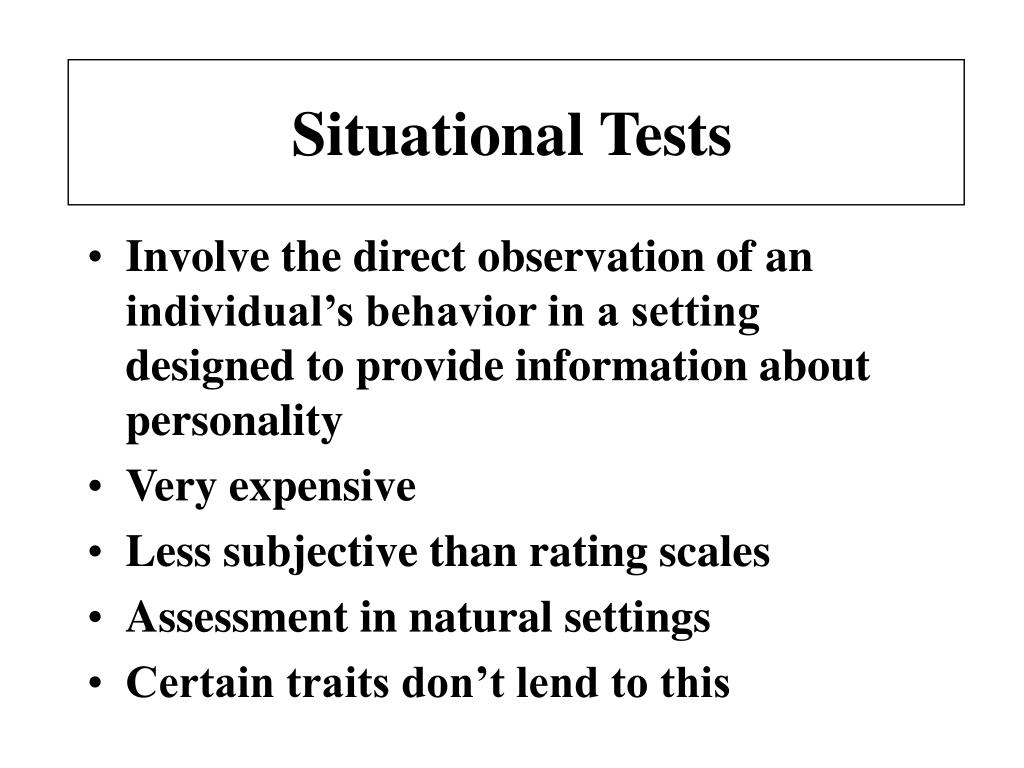 Situational Tests

• Involve the direct observation of an individual’s behavior in a setting designed to provide information about personality
• Very expensive
• Less subjective than rating scales
• Assessment in natural settings
• Certain traits don’t lend to this